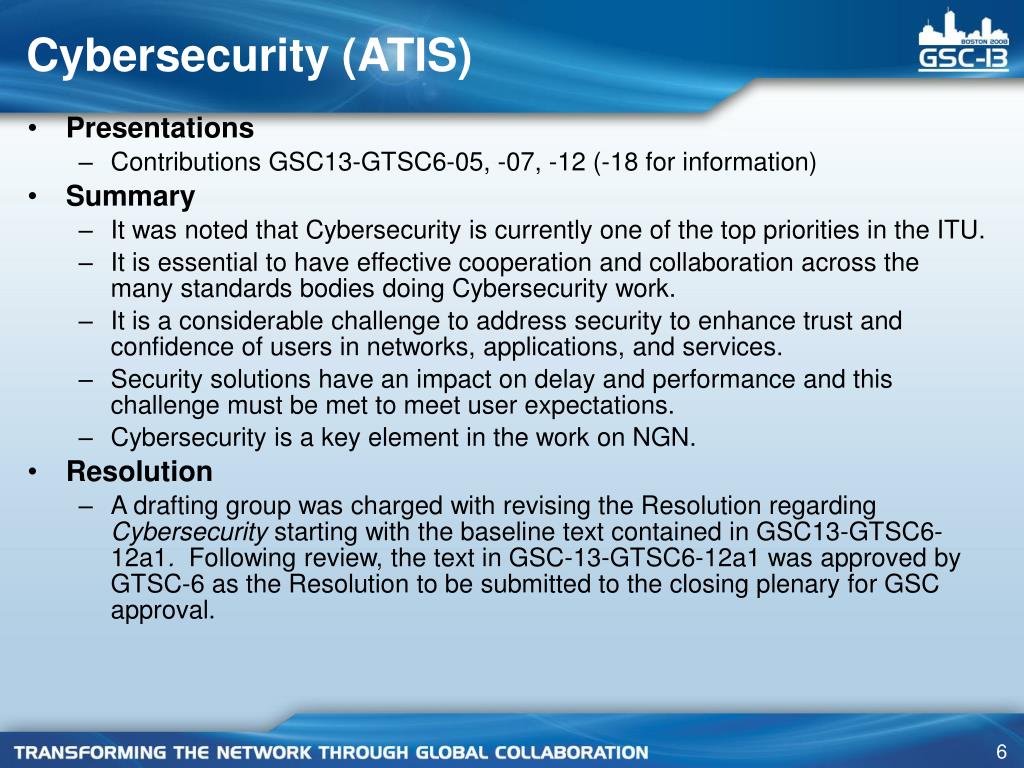 Cybersecurity (ATIS)

BOSTON 2008
GSC-13

• Presentations
– Contributions GSC13-GTSC6-05, -07, -12 (-18 for information)
• Summary
– It was noted that Cybersecurity is currently one of the top priorities in the ITU.
– It is essential to have effective cooperation and collaboration across the many standards bodies doing Cybersecurity work.
– It is a considerable challenge to address security to enhance trust and confidence of users in networks, applications, and services.
– Security solutions have an impact on delay and performance and this challenge must be met to meet user expectations.
– Cybersecurity is a key element in the work on NGN.
• Resolution
– A drafting group was charged with revising the Resolution regarding Cybersecurity starting with the baseline text contained in GSC13-GTSC6-12a1. Following review, the text in GSC-13-GTSC6-12a1 was approved by GTSC-6 as the Resolution to be submitted to the closing plenary for GSC approval.

TRANSFORMING THE NETWORK THROUGH GLOBAL COLLABORATION
6